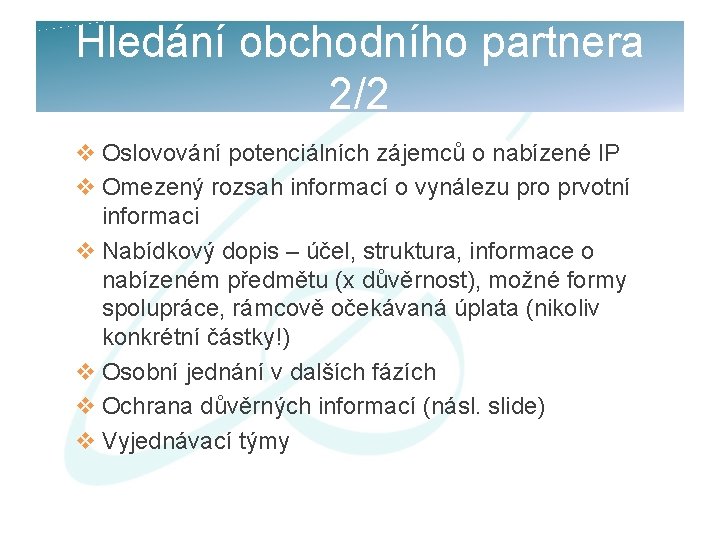 Hledání obchodního partnera 2/2

❖ Oslovování potenciálních zájemců o nabízené IP
❖ Omezený rozsah informací o vynálezu pro prvotní informaci
❖ Nabídkový dopis – účel, struktura, informace o nabízeném předmětu (x důvěrnost), možné formy spolupráce, rámcově očekávaná úplata (nikoliv konkrétní částky!)
❖ Osobní jednání v dalších fázích
❖ Ochrana důvěrných informací (násl. slide)
❖ Vyjednávací týmy